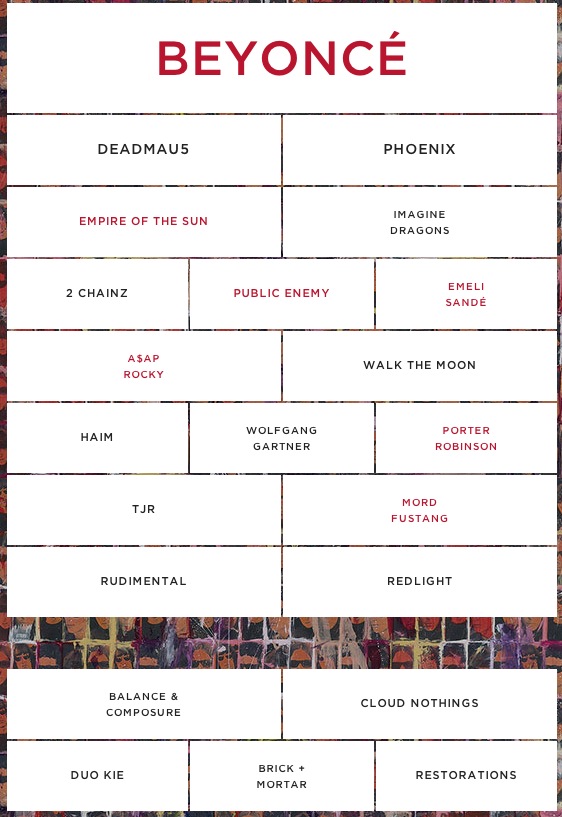 BEYONCÉ

DEADMAU5

PHOENIX

EMPIRE OF THE SUN

IMAGINE DRAGONS

2 CHAINZ

PUBLIC ENEMY

EMELI SANDÉ

A$AP ROCKY

WALK THE MOON

HAIM

WOLFGANG GARTNER

PORTER ROBINSON

TJR

MORD FUSTANG

RUDIMENTAL

REDLIGHT

BALANCE & COMPOSURE

CLOUD NOTHINGS

DUO KIE

BRICK + MORTAR

RESTORATIONS